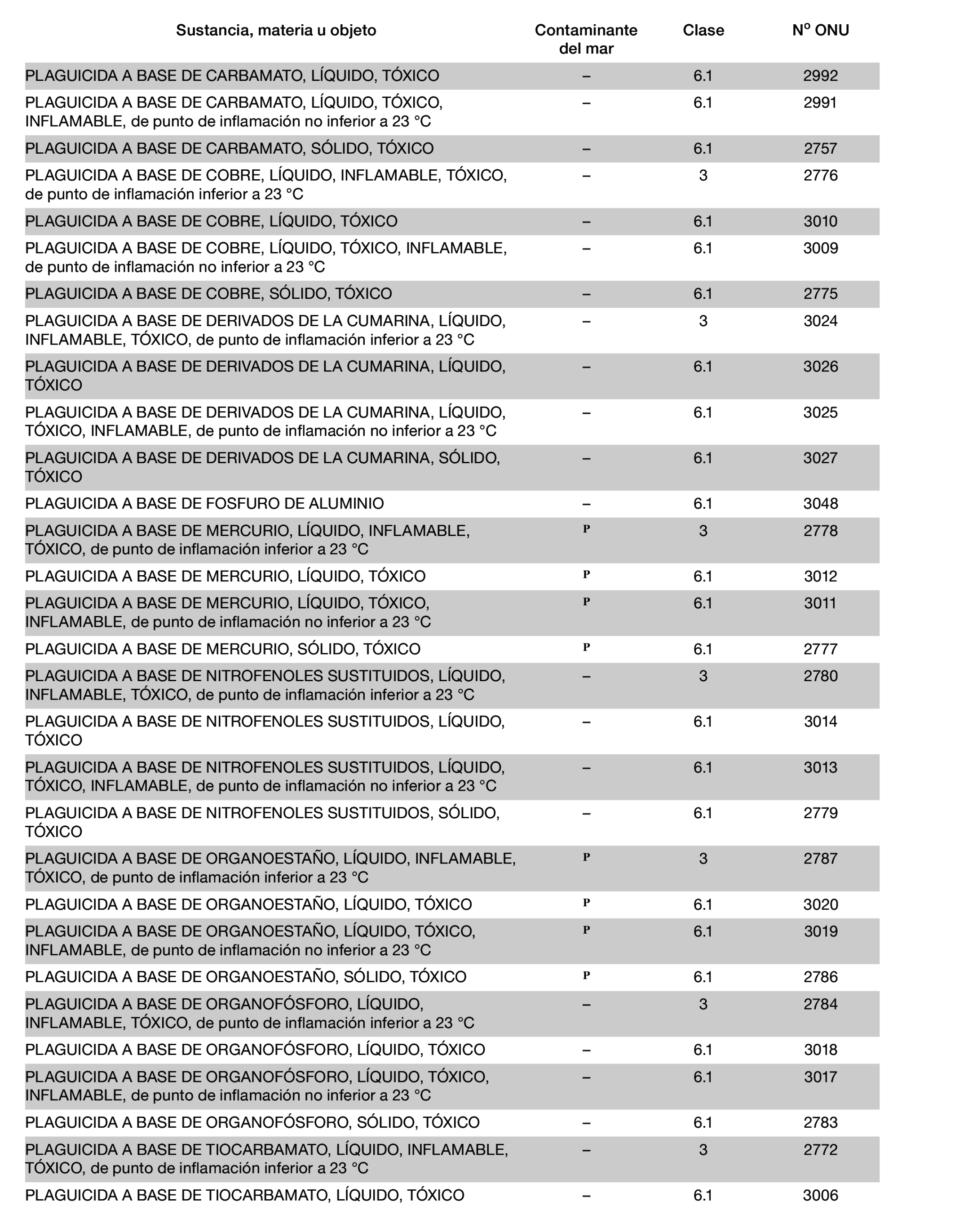 | Sustancia, materia u objeto | Contaminante del mar | Clase | Nº ONU |
|---|---|---|---|
| PLAGUICIDA A BASE DE CARBAMATO, LÍQUIDO, TÓXICO | – | 6.1 | 2992 |
| PLAGUICIDA A BASE DE CARBAMATO, LÍQUIDO, TÓXICO, INFLAMABLE, de punto de inflamación no inferior a 23 °C | – | 6.1 | 2991 |
| PLAGUICIDA A BASE DE CARBAMATO, SÓLIDO, TÓXICO | – | 6.1 | 2757 |
| PLAGUICIDA A BASE DE COBRE, LÍQUIDO, INFLAMABLE, TÓXICO, de punto de inflamación inferior a 23 °C | – | 3 | 2776 |
| PLAGUICIDA A BASE DE COBRE, LÍQUIDO, TÓXICO | – | 6.1 | 3010 |
| PLAGUICIDA A BASE DE COBRE, LÍQUIDO, TÓXICO, INFLAMABLE, de punto de inflamación no inferior a 23 °C | – | 6.1 | 3009 |
| PLAGUICIDA A BASE DE COBRE, SÓLIDO, TÓXICO | – | 6.1 | 2775 |
| PLAGUICIDA A BASE DE DERIVADOS DE LA CUMARINA, LÍQUIDO, INFLAMABLE, TÓXICO, de punto de inflamación inferior a 23 °C | – | 3 | 3024 |
| PLAGUICIDA A BASE DE DERIVADOS DE LA CUMARINA, LÍQUIDO, TÓXICO | – | 6.1 | 3026 |
| PLAGUICIDA A BASE DE DERIVADOS DE LA CUMARINA, LÍQUIDO, TÓXICO, INFLAMABLE, de punto de inflamación no inferior a 23 °C | – | 6.1 | 3025 |
| PLAGUICIDA A BASE DE DERIVADOS DE LA CUMARINA, SÓLIDO, TÓXICO | – | 6.1 | 3027 |
| PLAGUICIDA A BASE DE FOSFURO DE ALUMINIO | – | 6.1 | 3048 |
| PLAGUICIDA A BASE DE MERCURIO, LÍQUIDO, INFLAMABLE, TÓXICO, de punto de inflamación inferior a 23 °C | P | 3 | 2778 |
| PLAGUICIDA A BASE DE MERCURIO, LÍQUIDO, TÓXICO | P | 6.1 | 3012 |
| PLAGUICIDA A BASE DE MERCURIO, LÍQUIDO, TÓXICO, INFLAMABLE, de punto de inflamación no inferior a 23 °C | P | 6.1 | 3011 |
| PLAGUICIDA A BASE DE MERCURIO, SÓLIDO, TÓXICO | P | 6.1 | 2777 |
| PLAGUICIDA A BASE DE NITROFENOLES SUSTITUIDOS, LÍQUIDO, INFLAMABLE, TÓXICO, de punto de inflamación inferior a 23 °C | – | 3 | 2780 |
| PLAGUICIDA A BASE DE NITROFENOLES SUSTITUIDOS, LÍQUIDO, TÓXICO | – | 6.1 | 3014 |
| PLAGUICIDA A BASE DE NITROFENOLES SUSTITUIDOS, LÍQUIDO, TÓXICO, INFLAMABLE, de punto de inflamación no inferior a 23 °C | – | 6.1 | 3013 |
| PLAGUICIDA A BASE DE NITROFENOLES SUSTITUIDOS, SÓLIDO, TÓXICO | – | 6.1 | 2779 |
| PLAGUICIDA A BASE DE ORGANOESTAÑO, LÍQUIDO, INFLAMABLE, TÓXICO, de punto de inflamación inferior a 23 °C | P | 3 | 2787 |
| PLAGUICIDA A BASE DE ORGANOESTAÑO, LÍQUIDO, TÓXICO | P | 6.1 | 3020 |
| PLAGUICIDA A BASE DE ORGANOESTAÑO, LÍQUIDO, TÓXICO, INFLAMABLE, de punto de inflamación no inferior a 23 °C | P | 6.1 | 3019 |
| PLAGUICIDA A BASE DE ORGANOESTAÑO, SÓLIDO, TÓXICO | P | 6.1 | 2786 |
| PLAGUICIDA A BASE DE ORGANOFÓSFORO, LÍQUIDO, INFLAMABLE, TÓXICO, de punto de inflamación inferior a 23 °C | – | 3 | 2784 |
| PLAGUICIDA A BASE DE ORGANOFÓSFORO, LÍQUIDO, TÓXICO | – | 6.1 | 3018 |
| PLAGUICIDA A BASE DE ORGANOFÓSFORO, LÍQUIDO, TÓXICO, INFLAMABLE, de punto de inflamación no inferior a 23 °C | – | 6.1 | 3017 |
| PLAGUICIDA A BASE DE ORGANOFÓSFORO, SÓLIDO, TÓXICO | – | 6.1 | 2783 |
| PLAGUICIDA A BASE DE TIOCARBAMATO, LÍQUIDO, INFLAMABLE, TÓXICO, de punto de inflamación inferior a 23 °C | – | 3 | 2772 |
| PLAGUICIDA A BASE DE TIOCARBAMATO, LÍQUIDO, TÓXICO | – | 6.1 | 3006 |